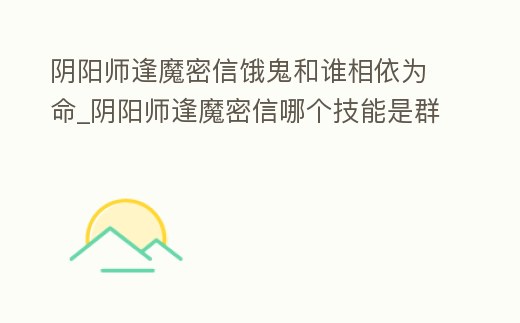 阴阳师逢魔密信饿鬼和谁相依为命_阴阳师逢魔密信哪个技能是群